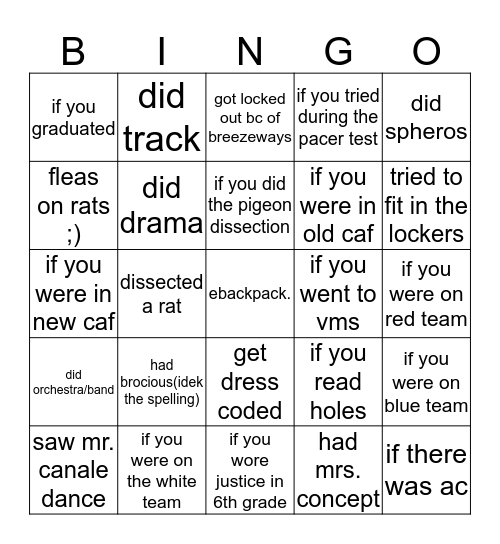 | B | I | N | G | O |
|---|---|---|---|---|
| if you graduated | did track | got locked out bc of breezeways | if you tried during the pacer test | did spheros |
| fleas on rats ;) | did drama | if you did the pigeon dissection | if you were in old caf | tried to fit in the lockers |
| if you were in new caf | dissected a rat | ebackpack. | if you went to vms | if you were on red team |
| did orchestra/band | had brocious(idek the spelling) | get dress coded | if you read holes | if you were on blue team |
| saw mr. canale dance | if you were on the white team | if you wore justice in 6th grade | had mrs. concept | if there was ac |